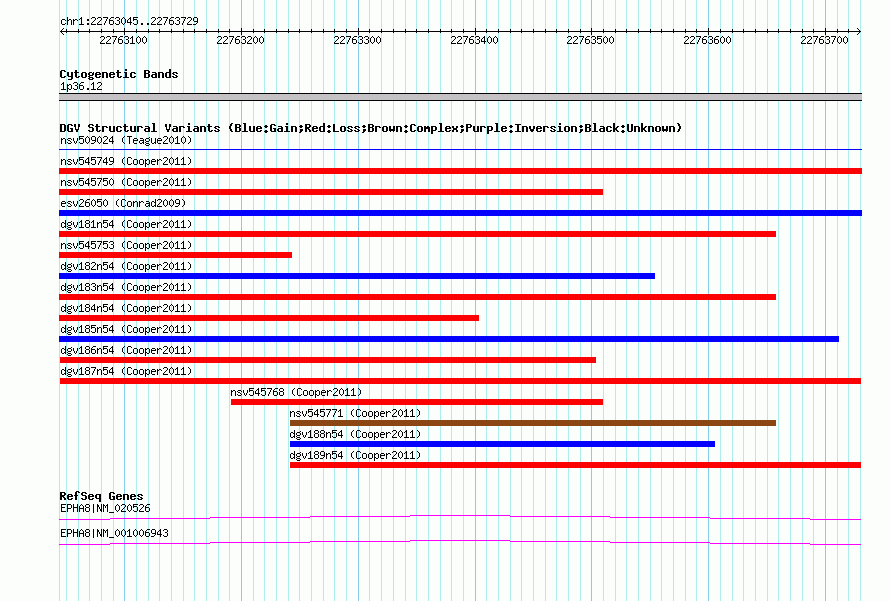 chr1:22763045..22763729

22763100 22763200 22763300 22763400 22763500 22763600 22763700

Cytogenetic Bands
1p36.12

DGV Structural Variants (Blue:Gain;Red:Loss;Brown:Complex;Purple:Inversion;Black:Unknown)
nsv509024 (Teague2010)
nsv545749 (Cooper2011)
nsv545750 (Cooper2011)
esv26050 (Conrad2009)
dgv181n54 (Cooper2011)
nsv545753 (Cooper2011)
dgv182n54 (Cooper2011)
dgv183n54 (Cooper2011)
dgv184n54 (Cooper2011)
dgv185n54 (Cooper2011)
dgv186n54 (Cooper2011)
dgv187n54 (Cooper2011)
nsv545768 (Cooper2011)
nsv545771 (Cooper2011)
dgv188n54 (Cooper2011)
dgv189n54 (Cooper2011)

RefSeq Genes
EPHA8|NM_020526
EPHA8|NM_001006943